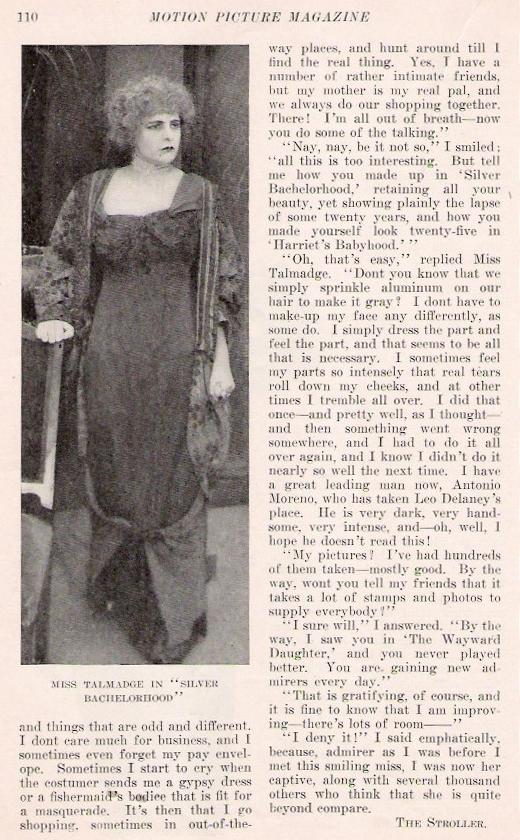 110 MOTION PICTURE MAGAZINE

MISS TALMADGE IN "SILVER BACHELORHOOD"

and things that are odd and different. I dont care much for business, and I sometimes even forget my pay envelope. Sometimes I start to cry when the costumer sends me a gypsy dress or a fishermaid's bodice that is fit for a masquerade. It's then that I go shopping, sometimes in out-of-the-way places, and hunt around till I find the real thing. Yes, I have a number of rather intimate friends, but my mother is my real pal, and we always do our shopping together. There! I'm all out of breath—now you do some of the talking."

"Nay, nay, be it not so," I smiled; "all this is too interesting. But tell me how you made up in 'Silver Bachelorhood,' retaining all your beauty, yet showing plainly the lapse of some twenty years, and how you made yourself look twenty-five in 'Harriet's Babyhood.'"

"Oh, that's easy," replied Miss Talmadge. "Dont you know that we simply sprinkle aluminum on our hair to make it gray? I dont have to make-up my face any differently, as some do. I simply dress the part and feel the part, and that seems to be all that is necessary. I sometimes feel my parts so intensely that real tears roll down my cheeks, and at other times I tremble all over. I did that once—and pretty well, as I thought—and then something went wrong somewhere, and I had to do it all over again, and I know I didn't do it nearly so well the next time. I have a great leading man now, Antonio Moreno, who has taken Leo Delaney's place. He is very dark, very handsome, very intense, and—oh, well, I hope he doesn't read this!

"My pictures? I've had hundreds of them taken—mostly good. By the way, wont you tell my friends that it takes a lot of stamps and photos to supply everybody?"

"I sure will," I answered. "By the way, I saw you in 'The Wayward Daughter,' and you never played better. You are gaining new admirers every day."

"That is gratifying, of course, and it is fine to know that I am improving—there's lots of room——"

"I deny it!" I said emphatically, because, admirer as I was before I met this smiling miss, I was now her captive, along with several thousand others who think that she is quite beyond compare.

THE STROLLER.